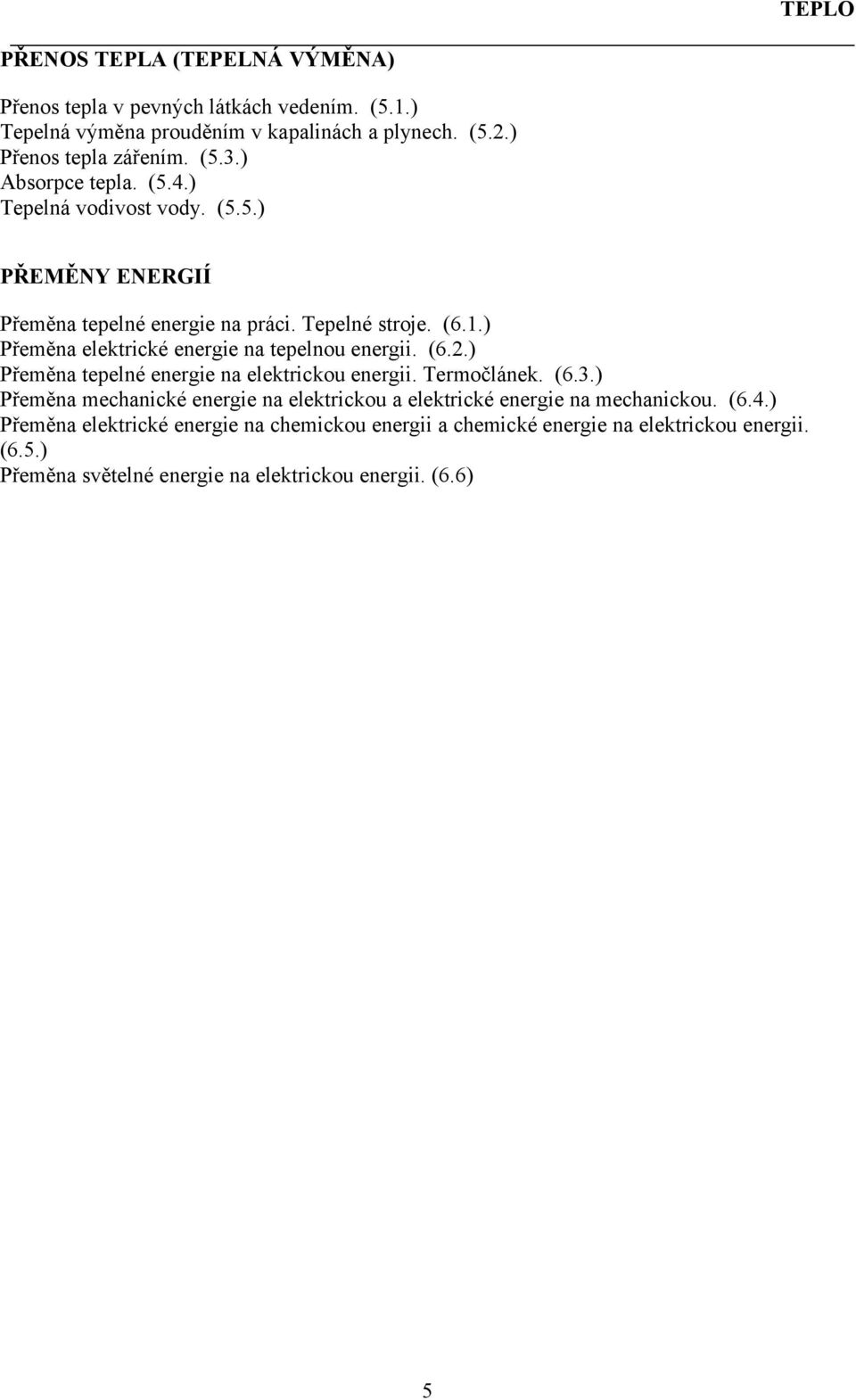 TEPLO

PŘENOS TEPLA (TEPELNÁ VÝMĚNA)

Přenos tepla v pevných látkách vedením. (5.1.)
Tepelná výměna prouděním v kapalinách a plynech. (5.2.)
Přenos tepla zářením. (5.3.)
Absorpce tepla. (5.4.)
Tepelná vodivost vody. (5.5.)

PŘEMĚNY ENERGIÍ

Přeměna tepelné energie na práci. Tepelné stroje. (6.1.)
Přeměna elektrické energie na tepelnou energii. (6.2.)
Přeměna tepelné energie na elektrickou energii. Termočlánek. (6.3.)
Přeměna mechanické energie na elektrickou a elektrické energie na mechanickou. (6.4.)
Přeměna elektrické energie na chemickou energii a chemické energie na elektrickou energii. (6.5.)
Přeměna světelné energie na elektrickou energii. (6.6)

5